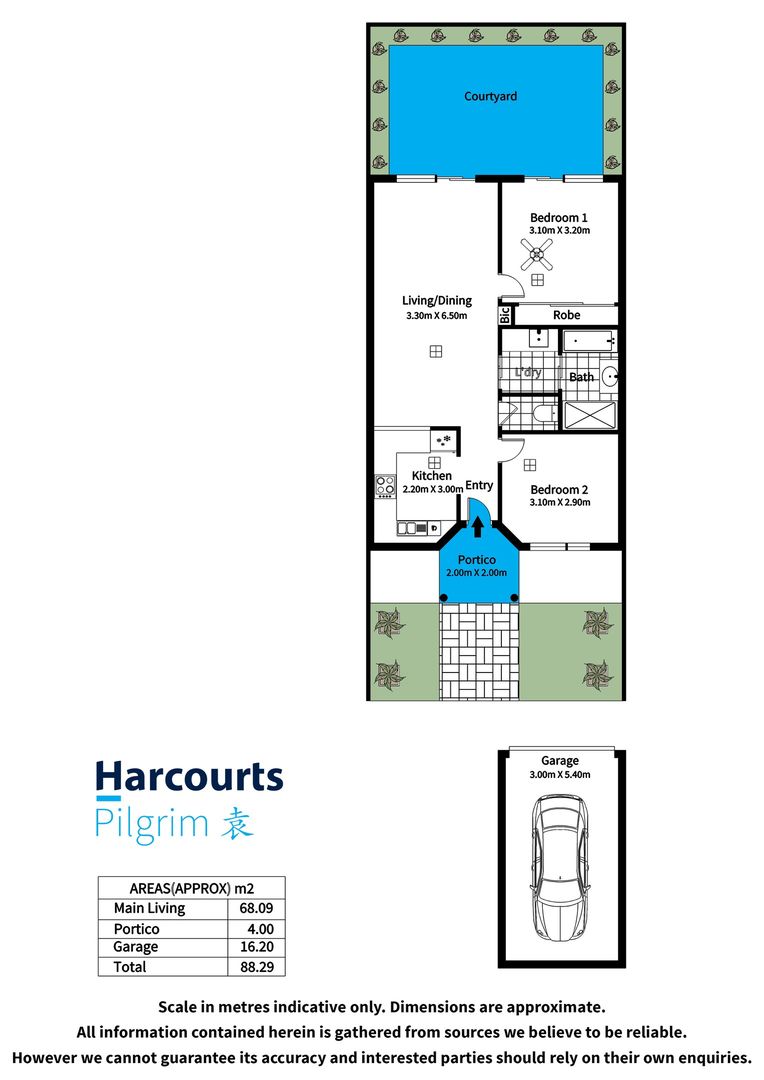 Courtyard

Bedroom 1
3.10m X 3.20m

Living/Dining
3.30m X 6.50m

Bic

Robe

L'dry

Bath

Kitchen
2.20m X 3.00m

Entry

Bedroom 2
3.10m X 2.90m

Portico
2.00m X 2.00m

Garage
3.00m X 5.40m

Harcourts
Pilgrim 袁

| AREAS(APPROX) m2 | |
|---|---|
| Main Living | 68.09 |
| Portico | 4.00 |
| Garage | 16.20 |
| Total | 88.29 |

Scale in metres indicative only. Dimensions are approximate.
All information contained herein is gathered from sources we believe to be reliable.
However we cannot guarantee its accuracy and interested parties should rely on their own enquiries.